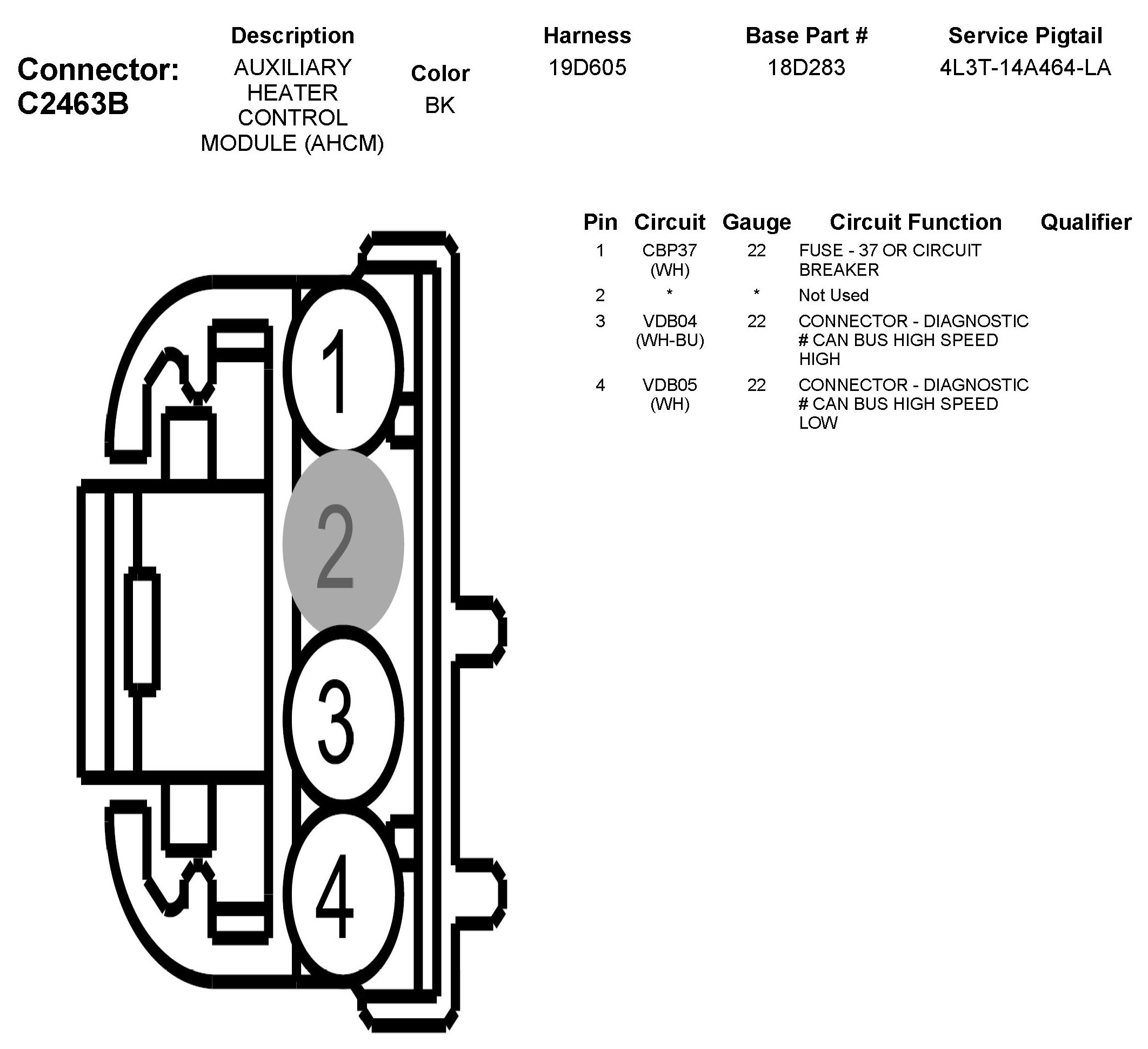 Connector: C2463B

| Description | Color | Harness | Base Part # | Service Pigtail |
|---|---|---|---|---|
| AUXILIARY HEATER CONTROL MODULE (AHCM) | BK | 19D605 | 18D283 | 4L3T-14A464-LA |

1
2
3
4

| Pin | Circuit | Gauge | Circuit Function | Qualifier |
|---|---|---|---|---|
| 1 | CBP37 (WH) | 22 | FUSE - 37 OR CIRCUIT BREAKER | |
| 2 | * | * | Not Used | |
| 3 | VDB04 (WH-BU) | 22 | CONNECTOR - DIAGNOSTIC # CAN BUS HIGH SPEED HIGH | |
| 4 | VDB05 (WH) | 22 | CONNECTOR - DIAGNOSTIC # CAN BUS HIGH SPEED LOW | |